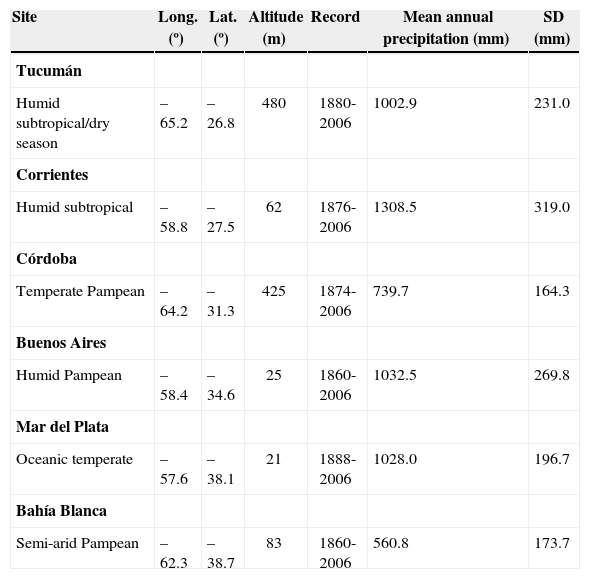 | Site | Long. (º) | Lat. (º) | Altitude (m) | Record | Mean annual precipitation (mm) | SD (mm) |
|---|---|---|---|---|---|---|
| **Tucumán** | | | | | | |
| Humid subtropical/dry season | –65.2 | –26.8 | 480 | 1880-2006 | 1002.9 | 231.0 |
| **Corrientes** | | | | | | |
| Humid subtropical | –58.8 | –27.5 | 62 | 1876-2006 | 1308.5 | 319.0 |
| **Córdoba** | | | | | | |
| Temperate Pampean | –64.2 | –31.3 | 425 | 1874-2006 | 739.7 | 164.3 |
| **Buenos Aires** | | | | | | |
| Humid Pampean | –58.4 | –34.6 | 25 | 1860-2006 | 1032.5 | 269.8 |
| **Mar del Plata** | | | | | | |
| Oceanic temperate | –57.6 | –38.1 | 21 | 1888-2006 | 1028.0 | 196.7 |
| **Bahía Blanca** | | | | | | |
| Semi-arid Pampean | –62.3 | –38.7 | 83 | 1860-2006 | 560.8 | 173.7 |